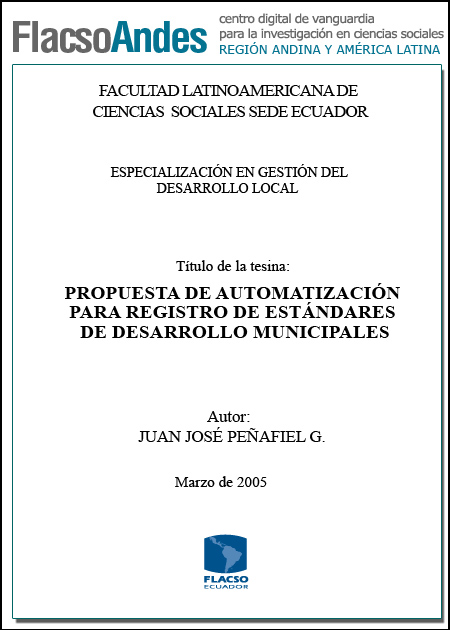 FlacsoAndes centro digital de vanguardia para la investigación en ciencias sociales REGIÓN ANDINA Y AMÉRICA LATINA

FACULTAD LATINOAMERICANA DE CIENCIAS SOCIALES SEDE ECUADOR

ESPECIALIZACIÓN EN GESTIÓN DEL DESARROLLO LOCAL

Título de la tesina:

PROPUESTA DE AUTOMATIZACIÓN PARA REGISTRO DE ESTÁNDARES DE DESARROLLO MUNICIPALES

Autor:
JUAN JOSÉ PEÑAFIEL G.

Marzo de 2005

FLACSO
ECUADOR